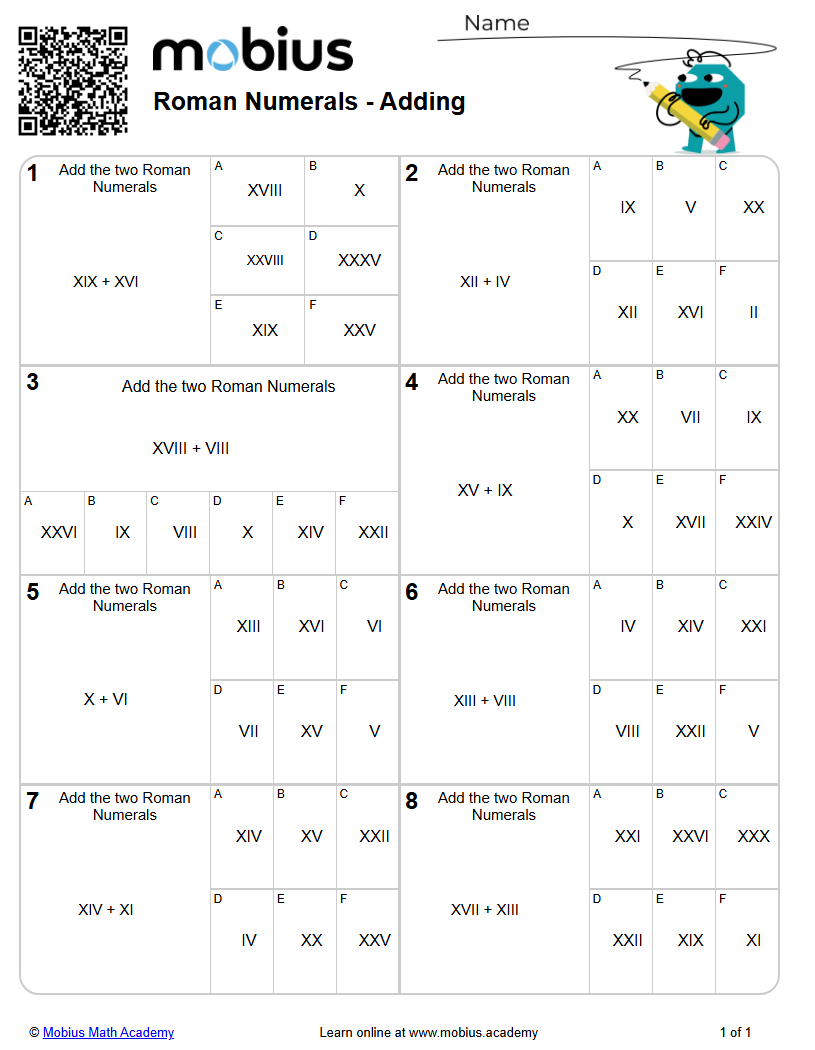 mobius

Name

Roman Numerals - Adding

1 Add the two Roman Numerals

XIX + XVI

A XVIII
B X
C XXVIII
D XXXV
E XIX
F XXV

2 Add the two Roman Numerals

XII + IV

A IX
B V
C XX
D XII
E XVI
F II

3 Add the two Roman Numerals

XVIII + VIII

A XXVI
B IX
C VIII
D X
E XIV
F XXII

4 Add the two Roman Numerals

XV + IX

A XX
B VII
C IX
D X
E XVII
F XXIV

5 Add the two Roman Numerals

X + VI

A XIII
B XVI
C VI
D VII
E XV
F V

6 Add the two Roman Numerals

XIII + VIII

A IV
B XIV
C XXI
D VIII
E XXII
F V

7 Add the two Roman Numerals

XIV + XI

A XIV
B XV
C XXII
D IV
E XX
F XXV

8 Add the two Roman Numerals

XVII + XIII

A XXI
B XXVI
C XXX
D XXII
E XIX
F XI

© Mobius Math Academy
Learn online at www.mobius.academy
1 of 1